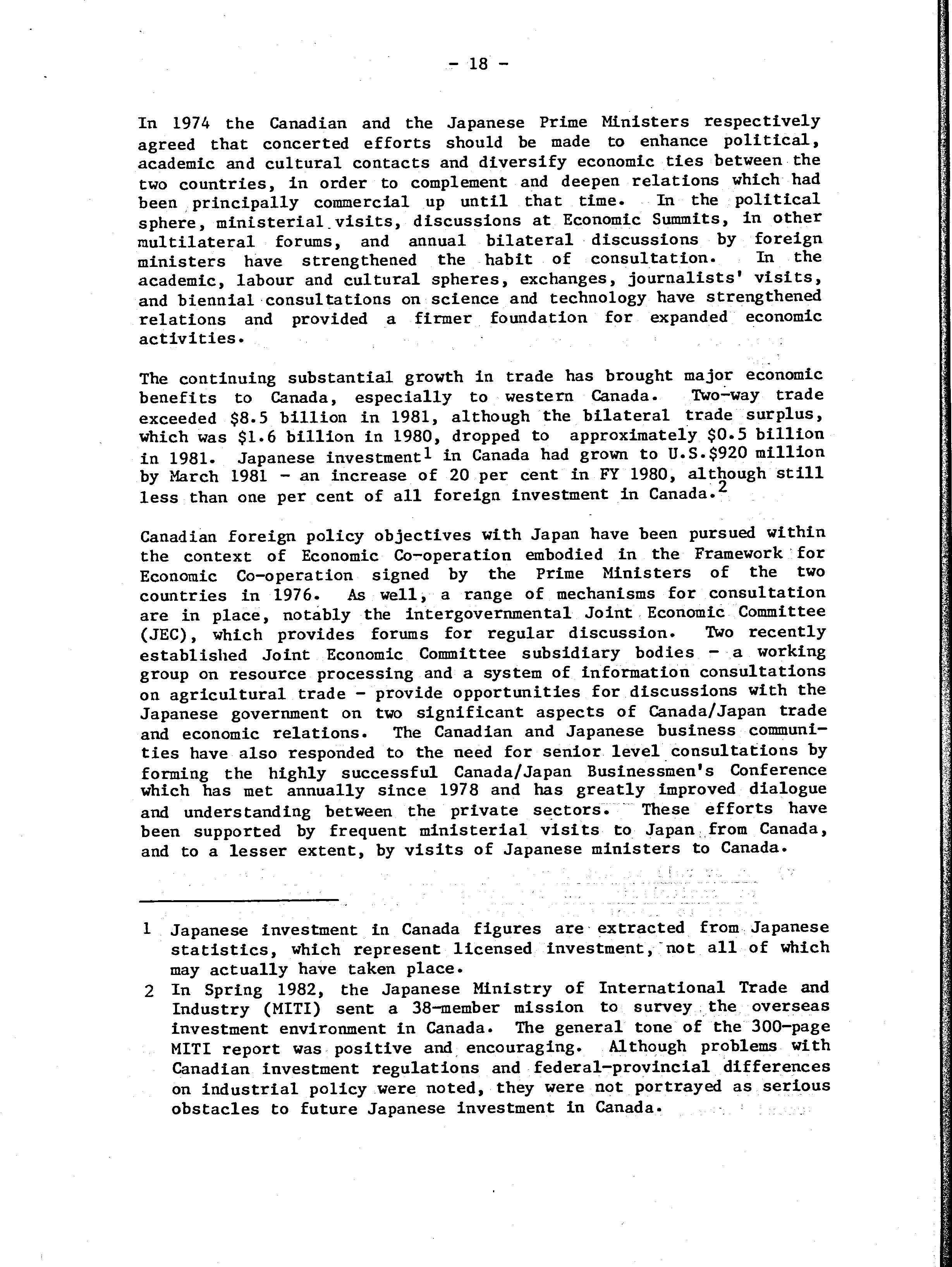 - 18 -

In 1974 the Canadian and the Japanese Prime Ministers respectively agreed that concerted efforts should be made to enhance political, academic and cultural contacts and diversify economic ties between the two countries, in order to complement and deepen relations which had been principally commercial up until that time. In the political sphere, ministerial visits, discussions at Economic Summits, in other multilateral forums, and annual bilateral discussions by foreign ministers have strengthened the habit of consultation. In the academic, labour and cultural spheres, exchanges, journalists' visits, and biennial consultations on science and technology have strengthened relations and provided a firmer foundation for expanded economic activities.

The continuing substantial growth in trade has brought major economic benefits to Canada, especially to western Canada. Two-way trade exceeded \$8.5 billion in 1981, although the bilateral trade surplus, which was \$1.6 billion in 1980, dropped to approximately \$0.5 billion in 1981. Japanese investment$^1$ in Canada had grown to U.S.\$920 million by March 1981 - an increase of 20 per cent in FY 1980, although still less than one per cent of all foreign investment in Canada.$^2$

Canadian foreign policy objectives with Japan have been pursued within the context of Economic Co-operation embodied in the Framework for Economic Co-operation signed by the Prime Ministers of the two countries in 1976. As well, a range of mechanisms for consultation are in place, notably the intergovernmental Joint Economic Committee (JEC), which provides forums for regular discussion. Two recently established Joint Economic Committee subsidiary bodies - a working group on resource processing and a system of information consultations on agricultural trade - provide opportunities for discussions with the Japanese government on two significant aspects of Canada/Japan trade and economic relations. The Canadian and Japanese business communities have also responded to the need for senior level consultations by forming the highly successful Canada/Japan Businessmen's Conference which has met annually since 1978 and has greatly improved dialogue and understanding between the private sectors. These efforts have been supported by frequent ministerial visits to Japan from Canada, and to a lesser extent, by visits of Japanese ministers to Canada.

1 Japanese investment in Canada figures are extracted from Japanese statistics, which represent licensed investment, not all of which may actually have taken place.

2 In Spring 1982, the Japanese Ministry of International Trade and Industry (MITI) sent a 38-member mission to survey the overseas investment environment in Canada. The general tone of the 300-page MITI report was positive and encouraging. Although problems with Canadian investment regulations and federal-provincial differences on industrial policy were noted, they were not portrayed as serious obstacles to future Japanese investment in Canada.